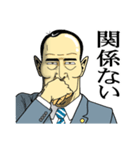 関係ない